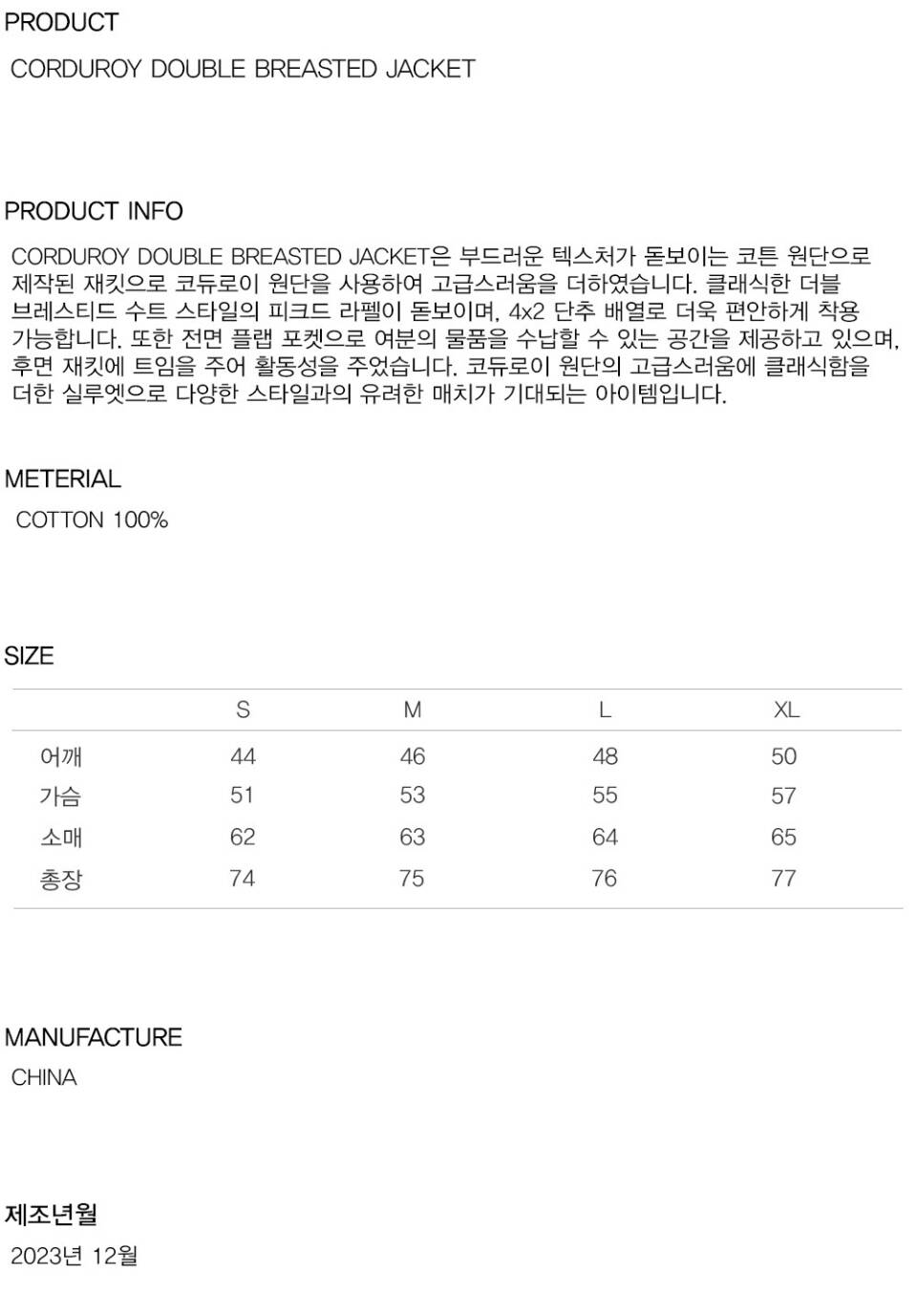 PRODUCT

CORDUROY DOUBLE BREASTED JACKET

PRODUCT INFO

CORDUROY DOUBLE BREASTED JACKET은 부드러운 텍스처가 돋보이는 코튼 원단으로 제작된 재킷으로 코듀로이 원단을 사용하여 고급스러움을 더하였습니다. 클래식한 더블 브레스티드 수트 스타일의 피크드 라펠이 돋보이며, 4x2 단추 배열로 더욱 편안하게 착용 가능합니다. 또한 전면 플랩 포켓으로 여분의 물품을 수납할 수 있는 공간을 제공하고 있으며, 후면 재킷에 트임을 주어 활동성을 주었습니다. 코듀로이 원단의 고급스러움에 클래식함을 더한 실루엣으로 다양한 스타일과의 유려한 매치가 기대되는 아이템입니다.

METERIAL

COTTON 100%

SIZE

| | S | M | L | XL |
|---|---|---|---|---|
| 어깨 | 44 | 46 | 48 | 50 |
| 가슴 | 51 | 53 | 55 | 57 |
| 소매 | 62 | 63 | 64 | 65 |
| 총장 | 74 | 75 | 76 | 77 |

MANUFACTURE

CHINA

제조년월

2023년 12월